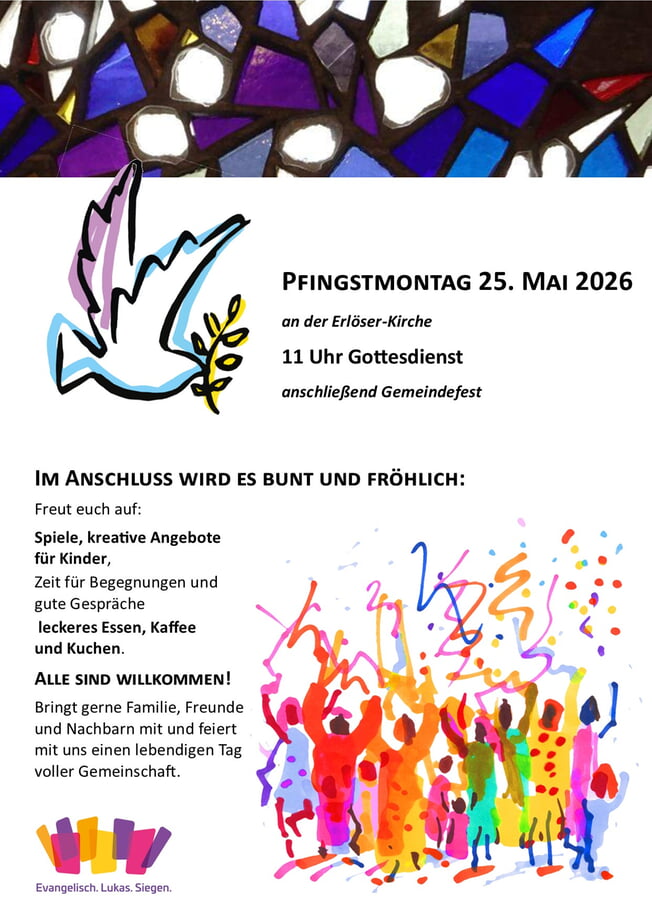 PFINGSTMONTAG 25. MAI 2026

an der Erlöser-Kirche

11 Uhr Gottesdienst

anschließend Gemeindefest

IM ANSCHLUSS WIRD ES BUNT UND FRÖHLICH:

Freut euch auf:

Spiele, kreative Angebote für Kinder,
Zeit für Begegnungen und gute Gespräche
leckeres Essen, Kaffee und Kuchen.

ALLE SIND WILLKOMMEN!

Bringt gerne Familie, Freunde und Nachbarn mit und feiert mit uns einen lebendigen Tag voller Gemeinschaft.

Evangelisch. Lukas. Siegen.